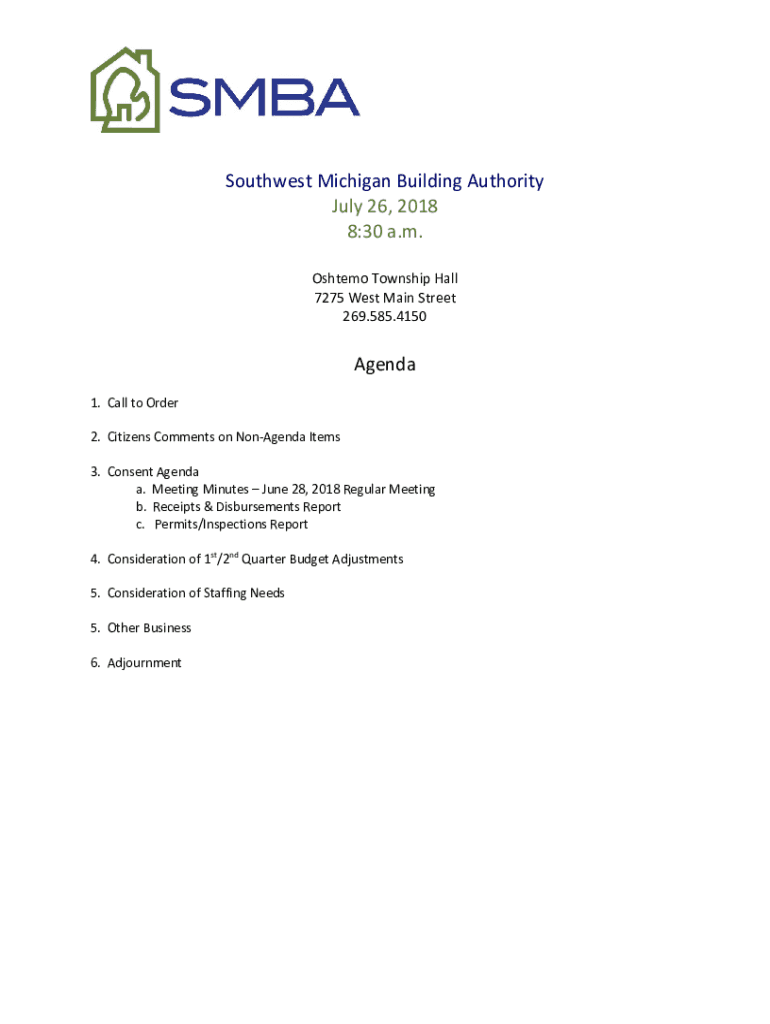 SMBA

Southwest Michigan Building Authority
July 26, 2018
8:30 a.m.

Oshtemo Township Hall
7275 West Main Street
269.585.4150

Agenda

1. Call to Order

2. Citizens Comments on Non-Agenda Items

3. Consent Agenda
a. Meeting Minutes – June 28, 2018 Regular Meeting
b. Receipts & Disbursements Report
c. Permits/Inspections Report

4. Consideration of $1^{st}/2^{nd}$ Quarter Budget Adjustments

5. Consideration of Staffing Needs

5. Other Business

6. Adjournment